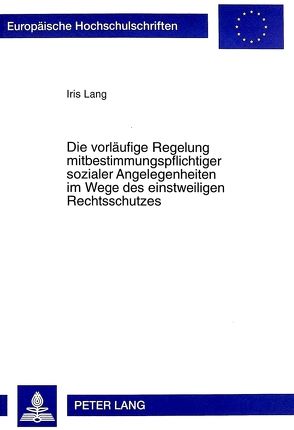 Europäische Hochschulschriften

Iris Lang

Die vorläufige Regelung mitbestimmungspflichtiger sozialer Angelegenheiten im Wege des einstweiligen Rechtsschutzes

PETER LANG